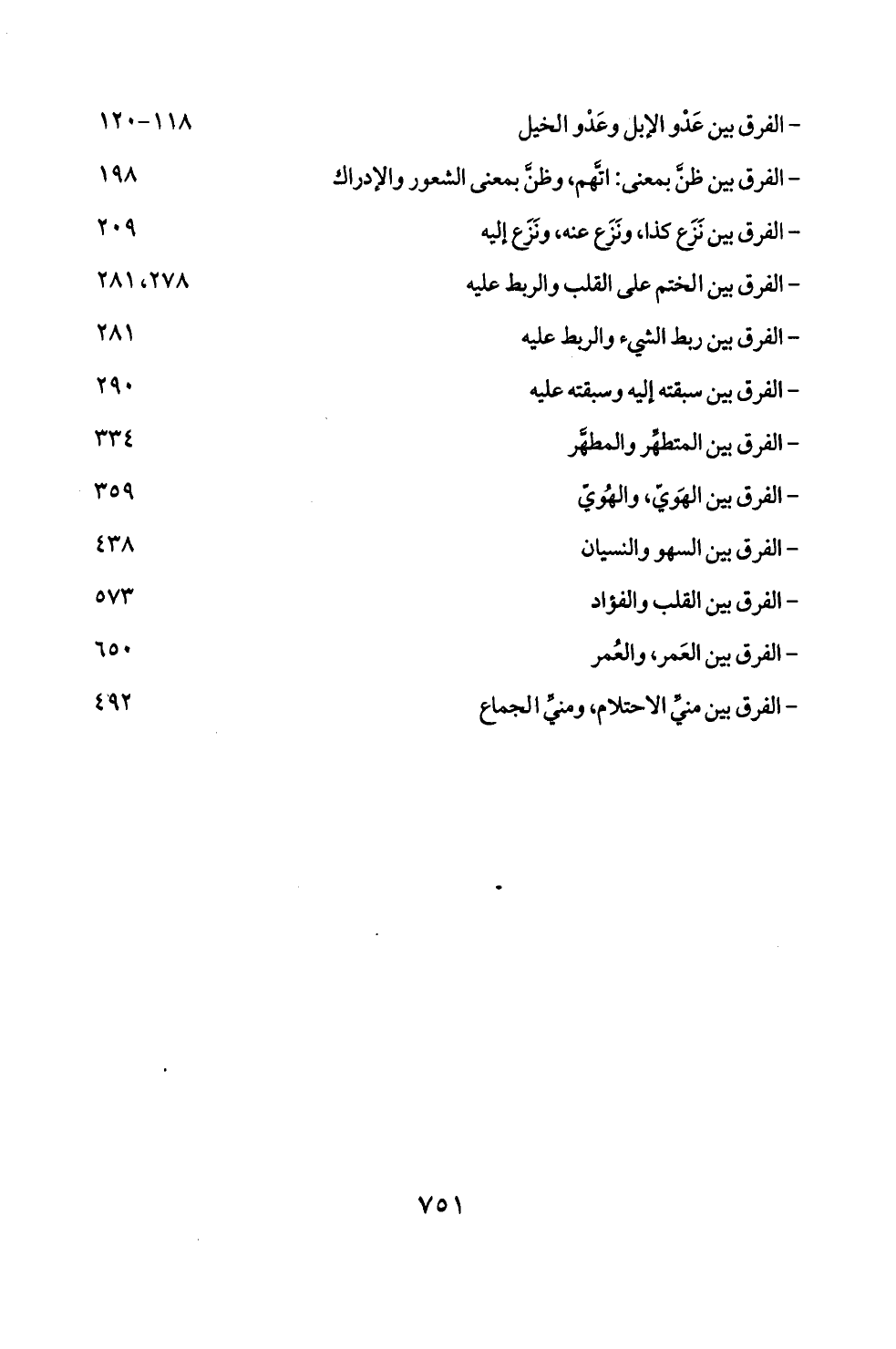 - الفرق بين عَدْو الإبل وعَدْو الخيل ١١٨-١٢٠

- الفرق بين ظنَّ بمعنى: اتَّهم، وظنَّ بمعنى الشعور والإدراك ١٩٨

- الفرق بين نَزَع كذا، ونَزَع عنه، ونَزَع إليه ٢٠٩

- الفرق بين الختم على القلب والربط عليه ٢٧٨، ٢٨١

- الفرق بين ربط الشيء والربط عليه ٢٨١

- الفرق بين سبقته إليه وسبقته عليه ٢٩٠

- الفرق بين المتطهِّر والمطهَّر ٣٣٤

- الفرق بين الهَوِيّ، والهُوِيّ ٣٥٩

- الفرق بين السهو والنسيان ٤٣٨

- الفرق بين القلب والفؤاد ٥٧٣

- الفرق بين العَمر، والعُمر ٦٥٠

- الفرق بين منيِّ الاحتلام، ومنيِّ الجماع ٤٩٢

٧٥١